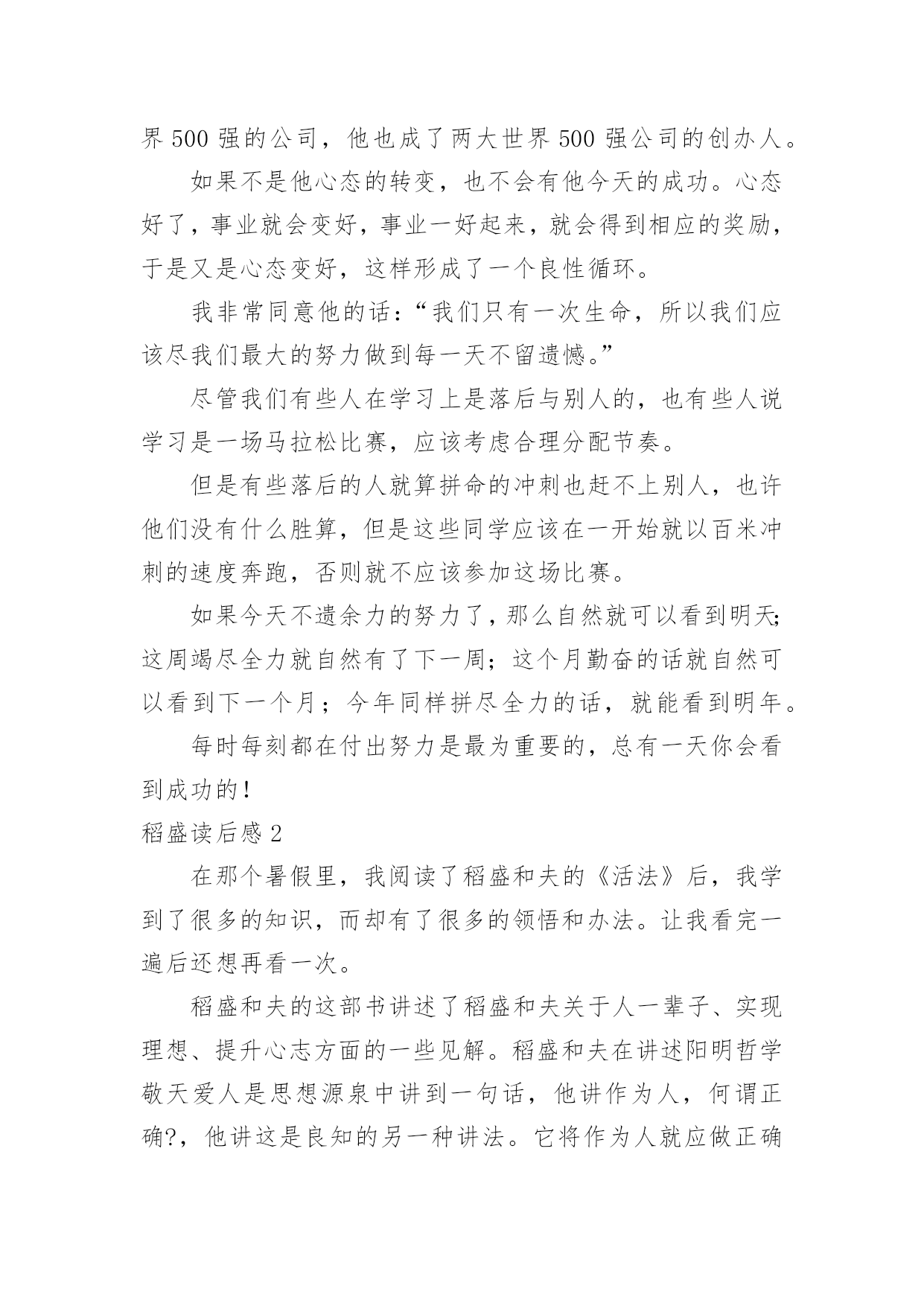 界 500 强的公司，他也成了两大世界 500 强公司的创办人。

如果不是他心态的转变，也不会有他今天的成功。心态好了，事业就会变好，事业一好起来，就会得到相应的奖励，于是又是心态变好，这样形成了一个良性循环。

我非常同意他的话：“我们只有一次生命，所以我们应该尽我们最大的努力做到每一天不留遗憾。”

尽管我们有些人在学习上是落后与别人的，也有些人说学习是一场马拉松比赛，应该考虑合理分配节奏。

但是有些落后的人就算拼命的冲刺也赶不上别人，也许他们没有什么胜算，但是这些同学应该在一开始就以百米冲刺的速度奔跑，否则就不应该参加这场比赛。

如果今天不遗余力的努力了，那么自然就可以看到明天;这周竭尽全力就自然有了下一周；这个月勤奋的话就自然可以看到下一个月；今年同样拼尽全力的话，就能看到明年。

每时每刻都在付出努力是最为重要的，总有一天你会看到成功的！

稻盛读后感 2

在那个暑假里，我阅读了稻盛和夫的《活法》后，我学到了很多的知识，而却有了很多的领悟和办法。让我看完一遍后还想再看一次。

稻盛和夫的这部书讲述了稻盛和夫关于人一辈子、实现理想、提升心志方面的一些见解。稻盛和夫在讲述阳明哲学敬天爱人是思想源泉中讲到一句话，他讲作为人，何谓正确?，他讲这是良知的另一种讲法。它将作为人就应做正确